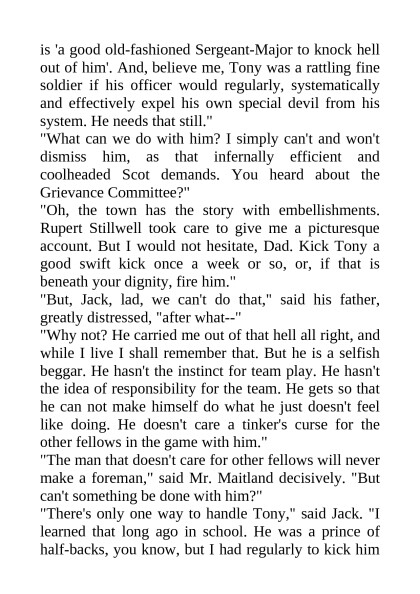 is 'a good old-fashioned Sergeant-Major to knock hell out of him'. And, believe me, Tony was a rattling fine soldier if his officer would regularly, systematically and effectively expel his own special devil from his system. He needs that still."

"What can we do with him? I simply can't and won't dismiss him, as that infernally efficient and coolheaded Scot demands. You heard about the Grievance Committee?"

"Oh, the town has the story with embellishments. Rupert Stillwell took care to give me a picturesque account. But I would not hesitate, Dad. Kick Tony a good swift kick once a week or so, or, if that is beneath your dignity, fire him."

"But, Jack, lad, we can't do that," said his father, greatly distressed, "after what--"

"Why not? He carried me out of that hell all right, and while I live I shall remember that. But he is a selfish beggar. He hasn't the instinct for team play. He hasn't the idea of responsibility for the team. He gets so that he can not make himself do what he just doesn't feel like doing. He doesn't care a tinker's curse for the other fellows in the game with him."

"The man that doesn't care for other fellows will never make a foreman," said Mr. Maitland decisively. "But can't something be done with him?"

"There's only one way to handle Tony," said Jack. "I learned that long ago in school. He was a prince of half-backs, you know, but I had regularly to kick him